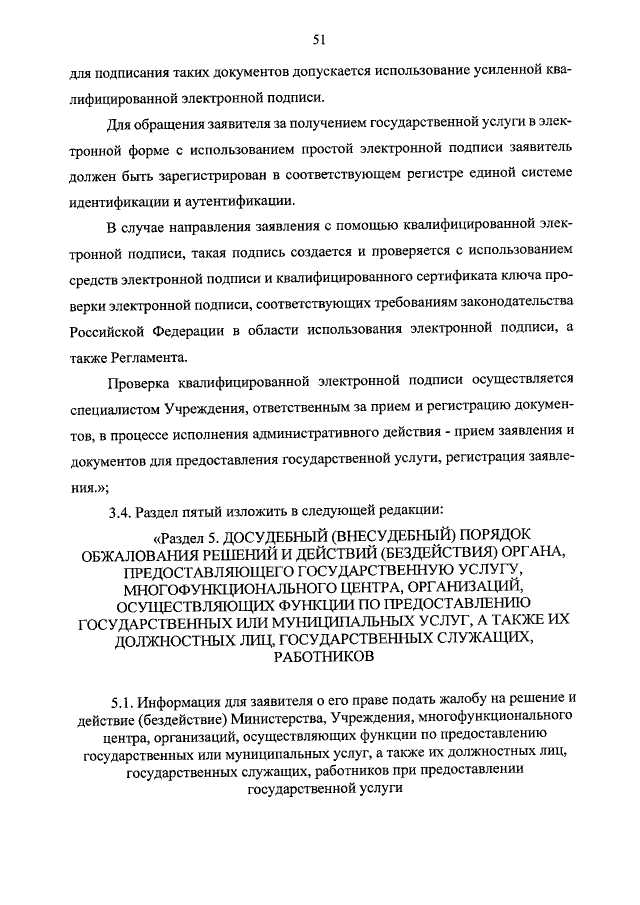 51

для подписания таких документов допускается использование усиленной квалифицированной электронной подписи.

Для обращения заявителя за получением государственной услуги в электронной форме с использованием простой электронной подписи заявитель должен быть зарегистрирован в соответствующем регистре единой системе идентификации и аутентификации.

В случае направления заявления с помощью квалифицированной электронной подписи, такая подпись создается и проверяется с использованием средств электронной подписи и квалифицированного сертификата ключа проверки электронной подписи, соответствующих требованиям законодательства Российской Федерации в области использования электронной подписи, а также Регламента.

Проверка квалифицированной электронной подписи осуществляется специалистом Учреждения, ответственным за прием и регистрацию документов, в процессе исполнения административного действия - прием заявления и документов для предоставления государственной услуги, регистрация заявления.»;

3.4. Раздел пятый изложить в следующей редакции:

«Раздел 5. ДОСУДЕБНЫЙ (ВНЕСУДЕБНЫЙ) ПОРЯДОК ОБЖАЛОВАНИЯ РЕШЕНИЙ И ДЕЙСТВИЙ (БЕЗДЕЙСТВИЯ) ОРГАНА, ПРЕДОСТАВЛЯЮЩЕГО ГОСУДАРСТВЕННУЮ УСЛУГУ, МНОГОФУНКЦИОНАЛЬНОГО ЦЕНТРА, ОРГАНИЗАЦИЙ, ОСУЩЕСТВЛЯЮЩИХ ФУНКЦИИ ПО ПРЕДОСТАВЛЕНИЮ ГОСУДАРСТВЕННЫХ ИЛИ МУНИЦИПАЛЬНЫХ УСЛУГ, А ТАКЖЕ ИХ ДОЛЖНОСТНЫХ ЛИЦ, ГОСУДАРСТВЕННЫХ СЛУЖАЩИХ, РАБОТНИКОВ

5.1. Информация для заявителя о его праве подать жалобу на решение и действие (бездействие) Министерства, Учреждения, многофункционального центра, организаций, осуществляющих функции по предоставлению государственных или муниципальных услуг, а также их должностных лиц, государственных служащих, работников при предоставлении государственной услуги